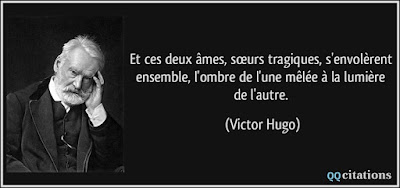 Et ces deux âmes, sœurs tragiques, s'envolèrent ensemble, l'ombre de l'une mêlée à la lumière de l'autre.

(Victor Hugo)

QQcitations